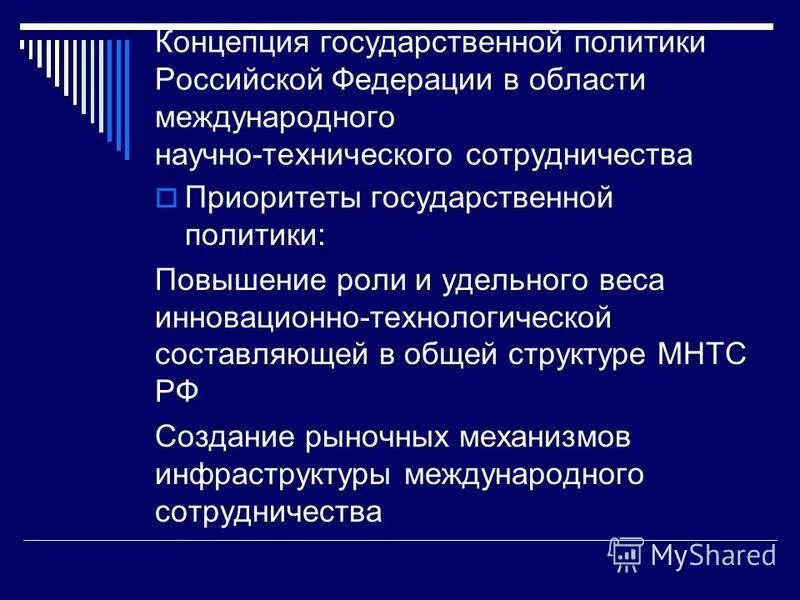 Концепция государственной политики Российской Федерации в области международного научно-технического сотрудничества

Приоритеты государственной политики:

Повышение роли и удельного веса инновационно-технологической составляющей в общей структуре МНТС РФ

Создание рыночных механизмов инфраструктуры международного сотрудничества

MyShared